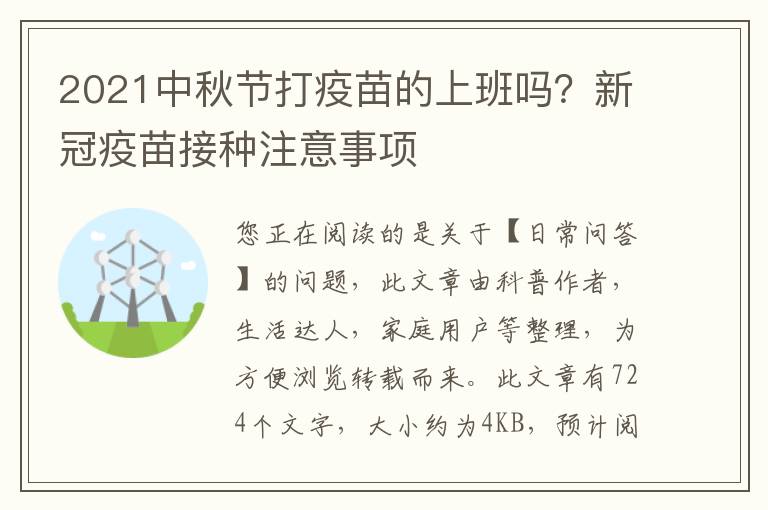 2021中秋节打疫苗的上班吗？新冠疫苗接种注意事项

您正在阅读的是关于【日常问答】的问题，此文章由科普作者，生活达人，家庭用户等整理，为方便浏览转载而来。此文章有724个文字，大小约为4KB，预计阅